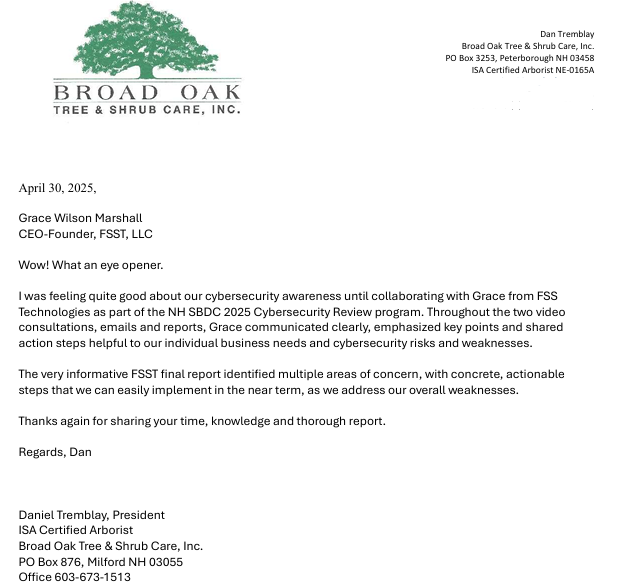 BROAD OAK
TREE & SHRUB CARE, INC.

Dan Tremblay
Broad Oak Tree & Shrub Care, Inc.
PO Box 3253, Peterborough NH 03458
ISA Certified Arborist NE-0165A

April 30, 2025,

Grace Wilson Marshall
CEO-Founder, FSST, LLC

Wow! What an eye opener.

I was feeling quite good about our cybersecurity awareness until collaborating with Grace from FSS Technologies as part of the NH SBDC 2025 Cybersecurity Review program. Throughout the two video consultations, emails and reports, Grace communicated clearly, emphasized key points and shared action steps helpful to our individual business needs and cybersecurity risks and weaknesses.

The very informative FSST final report identified multiple areas of concern, with concrete, actionable steps that we can easily implement in the near term, as we address our overall weaknesses.

Thanks again for sharing your time, knowledge and thorough report.

Regards, Dan

Daniel Tremblay, President
ISA Certified Arborist
Broad Oak Tree & Shrub Care, Inc.
PO Box 876, Milford NH 03055
Office 603-673-1513